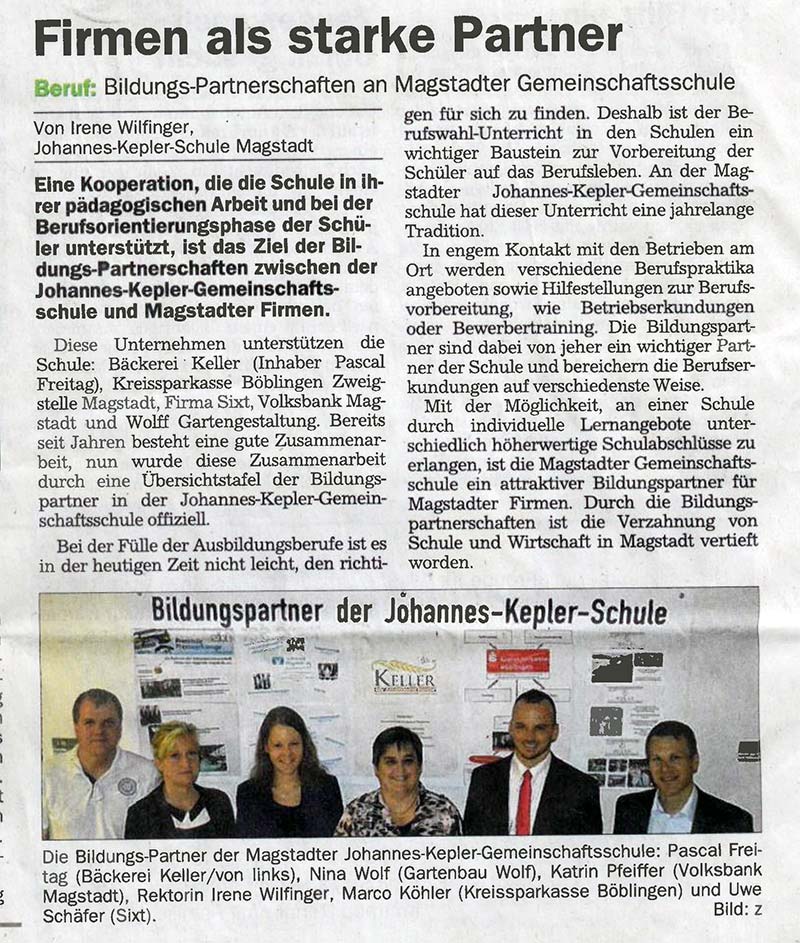 Firmen als starke Partner

Beruf: Bildungs-Partnerschaften an Magstadter Gemeinschaftsschule

Von Irene Wilfinger, Johannes-Kepler-Schule Magstadt

Eine Kooperation, die die Schule in ihrer pädagogischen Arbeit und bei der Berufsorientierungsphase der Schüler unterstützt, ist das Ziel der Bildungs-Partnerschaften zwischen der Johannes-Kepler-Gemeinschaftsschule und Magstadter Firmen.

Diese Unternehmen unterstützen die Schule: Bäckerei Keller (Inhaber Pascal Freitag), Kreissparkasse Böblingen Zweigstelle Magstadt, Firma Sixt, Volksbank Magstadt und Wolff Gartengestaltung. Bereits seit Jahren besteht eine gute Zusammenarbeit, nun wurde diese Zusammenarbeit durch eine Übersichtstafel der Bildungspartner in der Johannes-Kepler-Gemeinschaftsschule offiziell.

Bei der Fülle der Ausbildungsberufe ist es in der heutigen Zeit nicht leicht, den richtigen für sich zu finden. Deshalb ist der Berufswahl-Unterricht in den Schulen ein wichtiger Baustein zur Vorbereitung der Schüler auf das Berufsleben. An der Magstadter Johannes-Kepler-Gemeinschaftsschule hat dieser Unterricht eine jahrelange Tradition.

In engem Kontakt mit den Betrieben am Ort werden verschiedene Berufspraktika angeboten sowie Hilfestellungen zur Berufsvorbereitung, wie Betriebserkundungen oder Bewerbertraining. Die Bildungspartner sind dabei von jeher ein wichtiger Partner der Schule und bereichern die Berufserkundungen auf verschiedenste Weise.

Mit der Möglichkeit, an einer Schule durch individuelle Lernangebote unterschiedlich höherwertige Schulabschlüsse zu erlangen, ist die Magstadter Gemeinschaftsschule ein attraktiver Bildungspartner für Magstadter Firmen. Durch die Bildungspartnerschaften ist die Verzahnung von Schule und Wirtschaft in Magstadt vertieft worden.

Bildungspartner der Johannes-Kepler-Schule

KELLER

Die Bildungs-Partner der Magstadter Johannes-Kepler-Gemeinschaftsschule: Pascal Freitag (Bäckerei Keller/von links), Nina Wolf (Gartenbau Wolf), Katrin Pfeiffer (Volksbank Magstadt), Rektorin Irene Wilfinger, Marco Köhler (Kreissparkasse Böblingen) und Uwe Schäfer (Sixt).
Bild: z